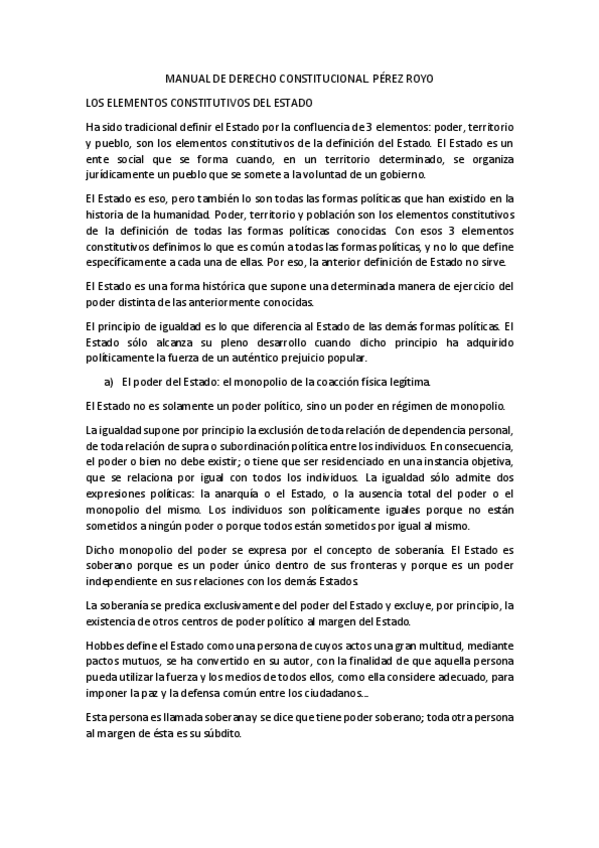 MANUAL DE DERECHO CONSTITUCIONAL. PÉREZ ROYO

LOS ELEMENTOS CONSTITUTIVOS DEL ESTADO

Ha sido tradicional definir el Estado por la confluencia de 3 elementos: poder, territorio y pueblo, son los elementos constitutivos de la definición del Estado. El Estado es un ente social que se forma cuando, en un territorio determinado, se organiza jurídicamente un pueblo que se somete a la voluntad de un gobierno.

El Estado es eso, pero también lo son todas las formas políticas que han existido en la historia de la humanidad. Poder, territorio y población son los elementos constitutivos de la definición de todas las formas políticas conocidas. Con esos 3 elementos constitutivos definimos lo que es común a todas las formas políticas, y no lo que define específicamente a cada una de ellas. Por eso, la anterior definición de Estado no sirve.

El Estado es una forma histórica que supone una determinada manera de ejercicio del poder distinta de las anteriormente conocidas.

El principio de igualdad es lo que diferencia al Estado de las demás formas políticas. El Estado sólo alcanza su pleno desarrollo cuando dicho principio ha adquirido políticamente la fuerza de un auténtico prejuicio popular.

a) El poder del Estado: el monopolio de la coacción física legítima.

El Estado no es solamente un poder político, sino un poder en régimen de monopolio.

La igualdad supone por principio la exclusión de toda relación de dependencia personal, de toda relación de supra o subordinación política entre los individuos. En consecuencia, el poder o bien no debe existir; o tiene que ser residenciado en una instancia objetiva, que se relaciona por igual con todos los individuos. La igualdad sólo admite dos expresiones políticas: la anarquía o el Estado, o la ausencia total del poder o el monopolio del mismo. Los individuos son políticamente iguales porque no están sometidos a ningún poder o porque todos están sometidos por igual al mismo.

Dicho monopolio del poder se expresa por el concepto de soberanía. El Estado es soberano porque es un poder único dentro de sus fronteras y porque es un poder independiente en sus relaciones con los demás Estados.

La soberanía se predica exclusivamente del poder del Estado y excluye, por principio, la existencia de otros centros de poder político al margen del Estado.

Hobbes define el Estado como una persona de cuyos actos una gran multitud, mediante pactos mutuos, se ha convertido en su autor, con la finalidad de que aquella persona pueda utilizar la fuerza y los medios de todos ellos, como ella considere adecuado, para imponer la paz y la defensa común entre los ciudadanos….

Esta persona es llamada soberana y se dice que tiene poder soberano; toda otra persona al margen de ésta es su súbdito.